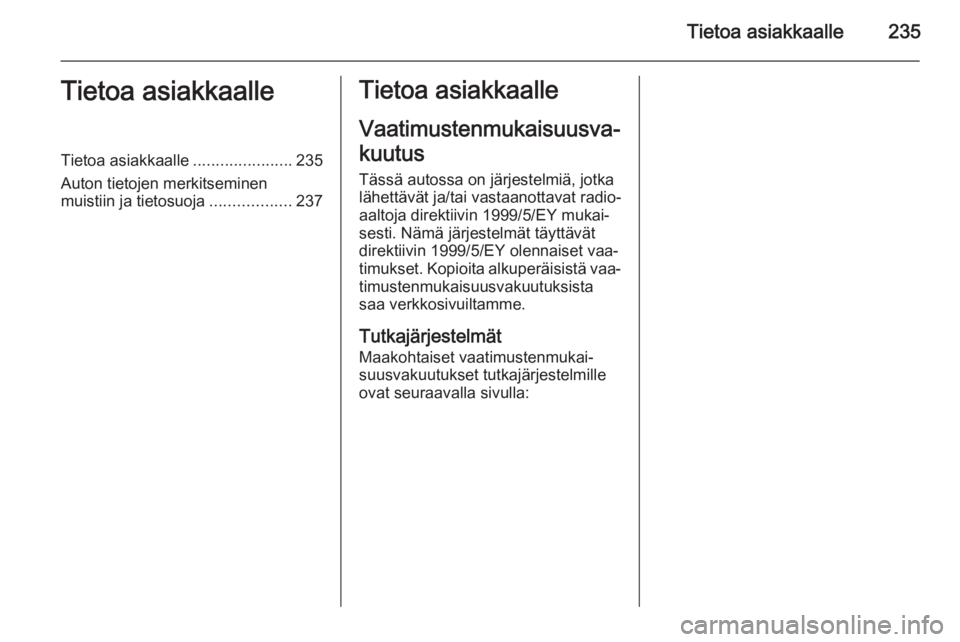 Tietoa asiakkaalle 235

Tietoa asiakkaalle

Tietoa asiakkaalle ...................... 235
Auton tietojen merkitseminen muistiin ja tietosuoja .................. 237

Tietoa asiakkaalle

Vaatimustenmukaisuusvakuutus

Tässä autossa on järjestelmiä, jotka lähettävät ja/tai vastaanottavat radioaaltoja direktiivin 1999/5/EY mukaisesti. Nämä järjestelmät täyttävät direktiivin 1999/5/EY olennaiset vaatimukset. Kopioita alkuperäisistä vaatimustenmukaisuusvakuutuksista saa verkkosivuiltamme.

Tutkajärjestelmät
Maakohtaiset vaatimustenmukaisuusvakuutukset tutkajärjestelmille ovat seuraavalla sivulla:

carmanualsonline.info